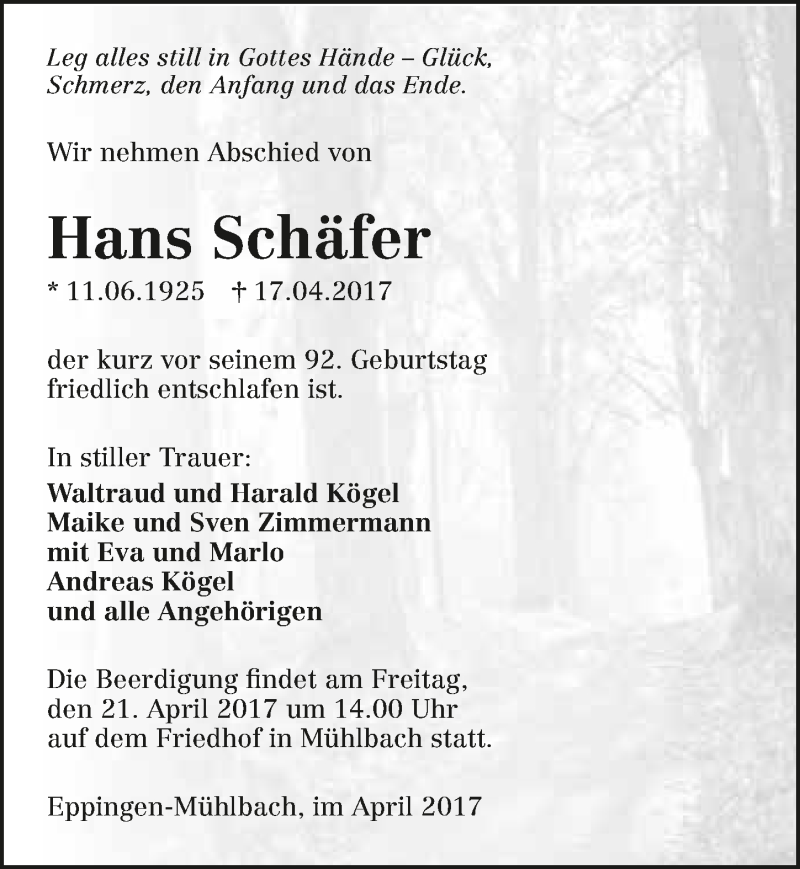 Leg alles still in Gottes Hände – Glück, Schmerz, den Anfang und das Ende.

Wir nehmen Abschied von

Hans Schäfer

* 11.06.1925 † 17.04.2017

der kurz vor seinem 92. Geburtstag friedlich entschlafen ist.

In stiller Trauer:
Waltraud und Harald Kögel
Maike und Sven Zimmermann
mit Eva und Marlo
Andreas Kögel
und alle Angehörigen

Die Beerdigung findet am Freitag, den 21. April 2017 um 14.00 Uhr auf dem Friedhof in Mühlbach statt.

Eppingen-Mühlbach, im April 2017